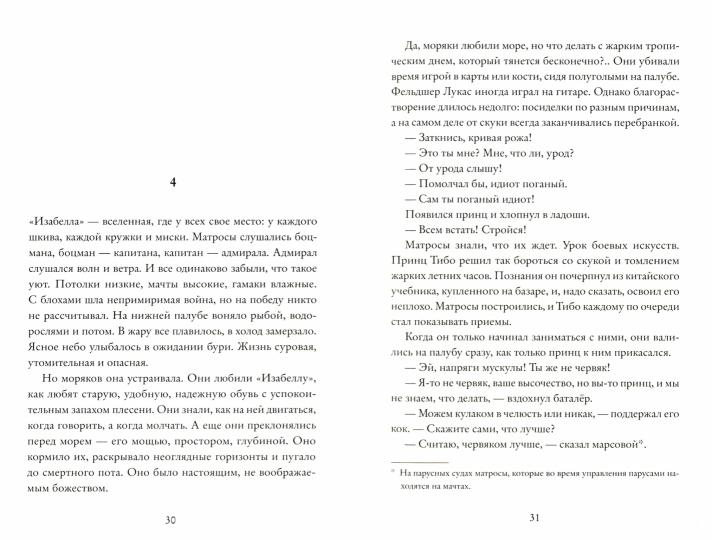 4

«Изабелла» — вселенная, где у всех свое место: у каждого шкива, каждой кружки и миски. Матросы слушались боцмана, боцман — капитана, капитан — адмирала. Адмирал слушался волн и ветра. И все одинаково забыли, что такое уют. Потолки низкие, мачты высокие, гамаки влажные. С блохами шла непримиримая война, но на победу никто не рассчитывал. На нижней палубе воняло рыбой, водорослями и потом. В жару все плавилось, в холод замерзало. Ясное небо улыбалось в ожидании бури. Жизнь суровая, утомительная и опасная.

Но моряков она устраивала. Они любили «Изабеллу», как любят старую, удобную, надежную обувь с успокоительным запахом плесени. Они знали, как на ней двигаться, когда говорить, а когда молчать. А еще они преклонялись перед морем — его мощью, простором, глубиной. Оно кормило их, раскрывало неоглядные горизонты и пугало до смертного пота. Оно было настоящим, не воображаемым божеством.

30

Да, моряки любили море, но что делать с жарким тропическим днем, который тянется бесконечно?.. Они убивали время игрой в карты или кости, сидя полуголыми на палубе. Фельдшер Лукас иногда играл на гитаре. Однако благорастворение длилось недолго: посиделки по разным причинам, а на самом деле от скуки всегда заканчивались перебранкой.

— Заткнись, кривая рожа!

— Это ты мне? Мне, что ли, урод?

— От урода слышу!

— Помолчал бы, идиот поганый.

— Сам ты поганый идиот!

Появился принц и хлопнул в ладоши.

— Всем встать! Стройся!

Матросы знали, что их ждет. Урок боевых искусств. Принц Тибо решил так бороться со скукой и томлением жарких летних часов. Познания он почерпнул из китайского учебника, купленного на базаре, и, надо сказать, освоил его неплохо. Матросы построились, и Тибо каждому по очереди стал показывать приемы.

Когда он только начинал заниматься с ними, они валились на палубу сразу, как только принц к ним прикасался.

— Эй, напряги мускулы! Ты же не червяк!

— Я-то не червяк, ваше высочество, но вы-то принц, и мы не знаем, что делать, — вздохнул баталёр.

— Можем кулаком в челюсть или никак, — поддержал его кок. — Скажите сами, что лучше?

— Считаю, червяком лучше, — сказал марсовой*.

* На парусных судах матросы, которые во время управления парусами находятся на мачтах.

31